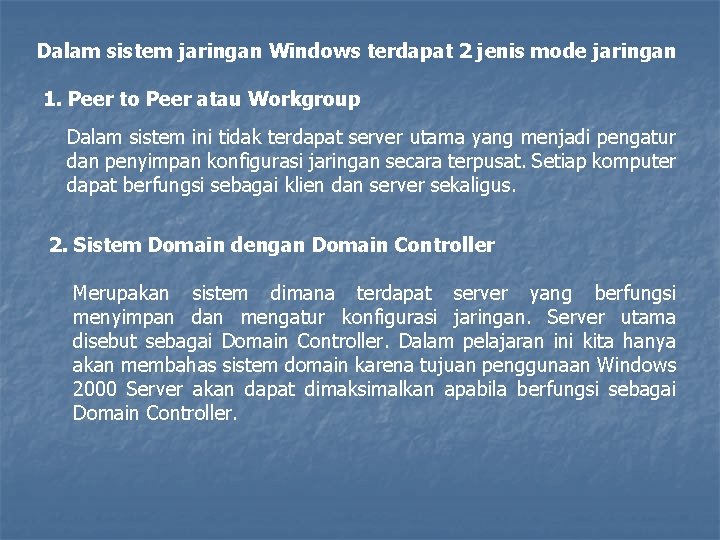 Dalam sistem jaringan Windows terdapat 2 jenis mode jaringan

1. Peer to Peer atau Workgroup

Dalam sistem ini tidak terdapat server utama yang menjadi pengatur dan penyimpan konfigurasi jaringan secara terpusat. Setiap komputer dapat berfungsi sebagai klien dan server sekaligus.

2. Sistem Domain dengan Domain Controller

Merupakan sistem dimana terdapat server yang berfungsi menyimpan dan mengatur konfigurasi jaringan. Server utama disebut sebagai Domain Controller. Dalam pelajaran ini kita hanya akan membahas sistem domain karena tujuan penggunaan Windows 2000 Server akan dapat dimaksimalkan apabila berfungsi sebagai Domain Controller.